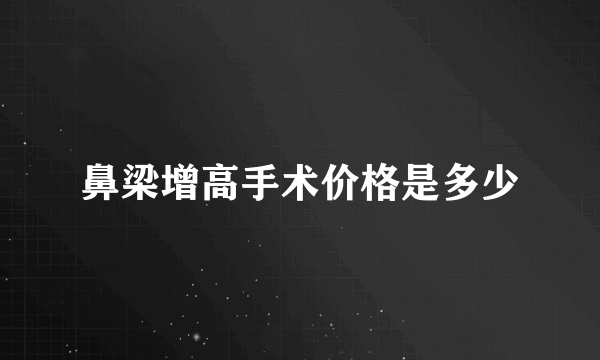 鼻梁增高手术价格是多少